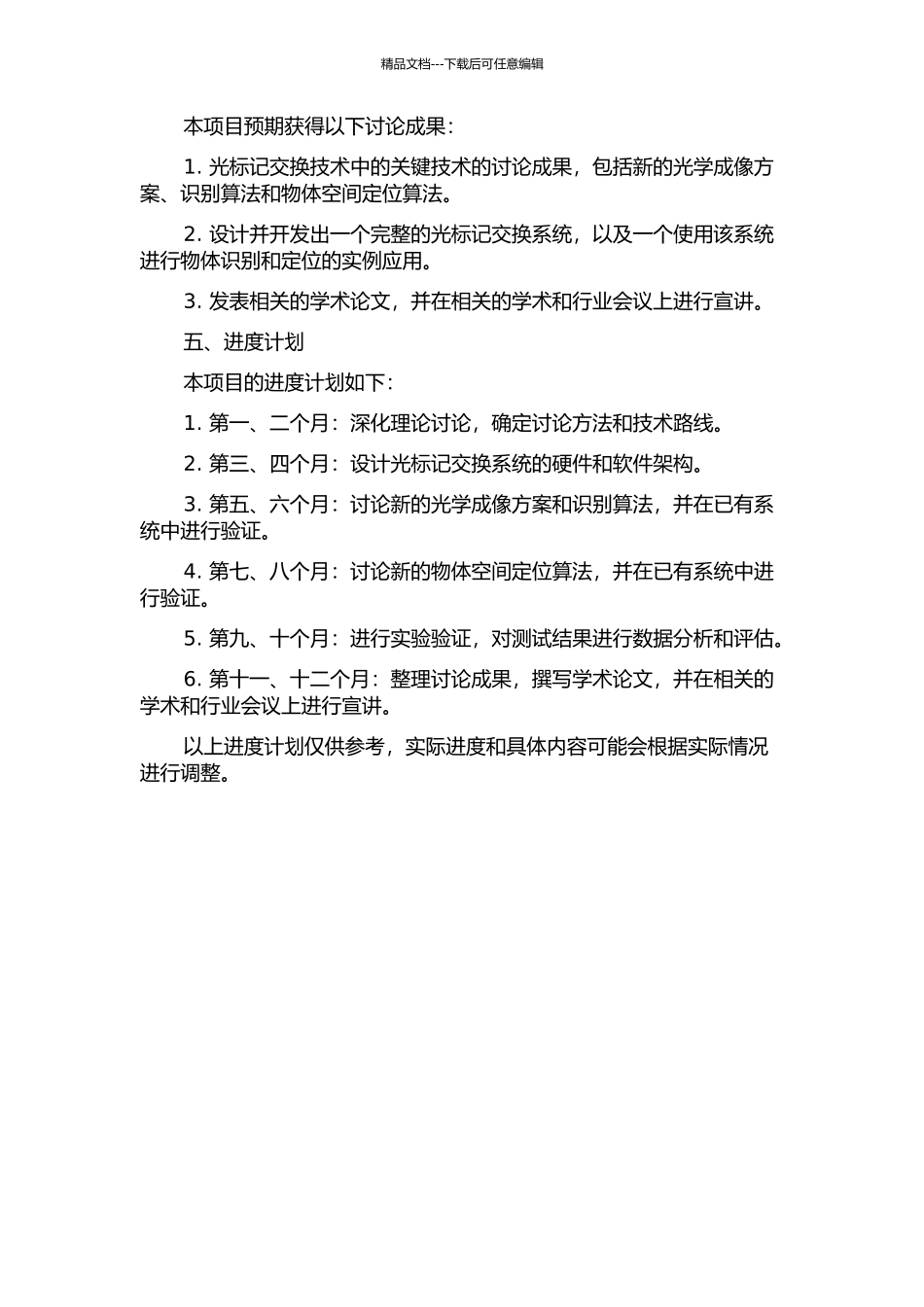 精品文档---下载后可任意编辑

本项目预期获得以下讨论成果：

1. 光标记交换技术中的关键技术的讨论成果，包括新的光学成像方案、识别算法和物体空间定位算法。

2. 设计并开发出一个完整的光标记交换系统，以及一个使用该系统进行物体识别和定位的实例应用。

3. 发表相关的学术论文，并在相关的学术和行业会议上进行宣讲。

五、进度计划

本项目的进度计划如下：

1. 第一、二个月：深化理论讨论，确定讨论方法和技术路线。

2. 第三、四个月：设计光标记交换系统的硬件和软件架构。

3. 第五、六个月：讨论新的光学成像方案和识别算法，并在已有系统中进行验证。

4. 第七、八个月：讨论新的物体空间定位算法，并在已有系统中进行验证。

5. 第九、十个月：进行实验验证，对测试结果进行数据分析和评估。

6. 第十一、十二个月：整理讨论成果，撰写学术论文，并在相关的学术和行业会议上进行宣讲。

以上进度计划仅供参考，实际进度和具体内容可能会根据实际情况进行调整。